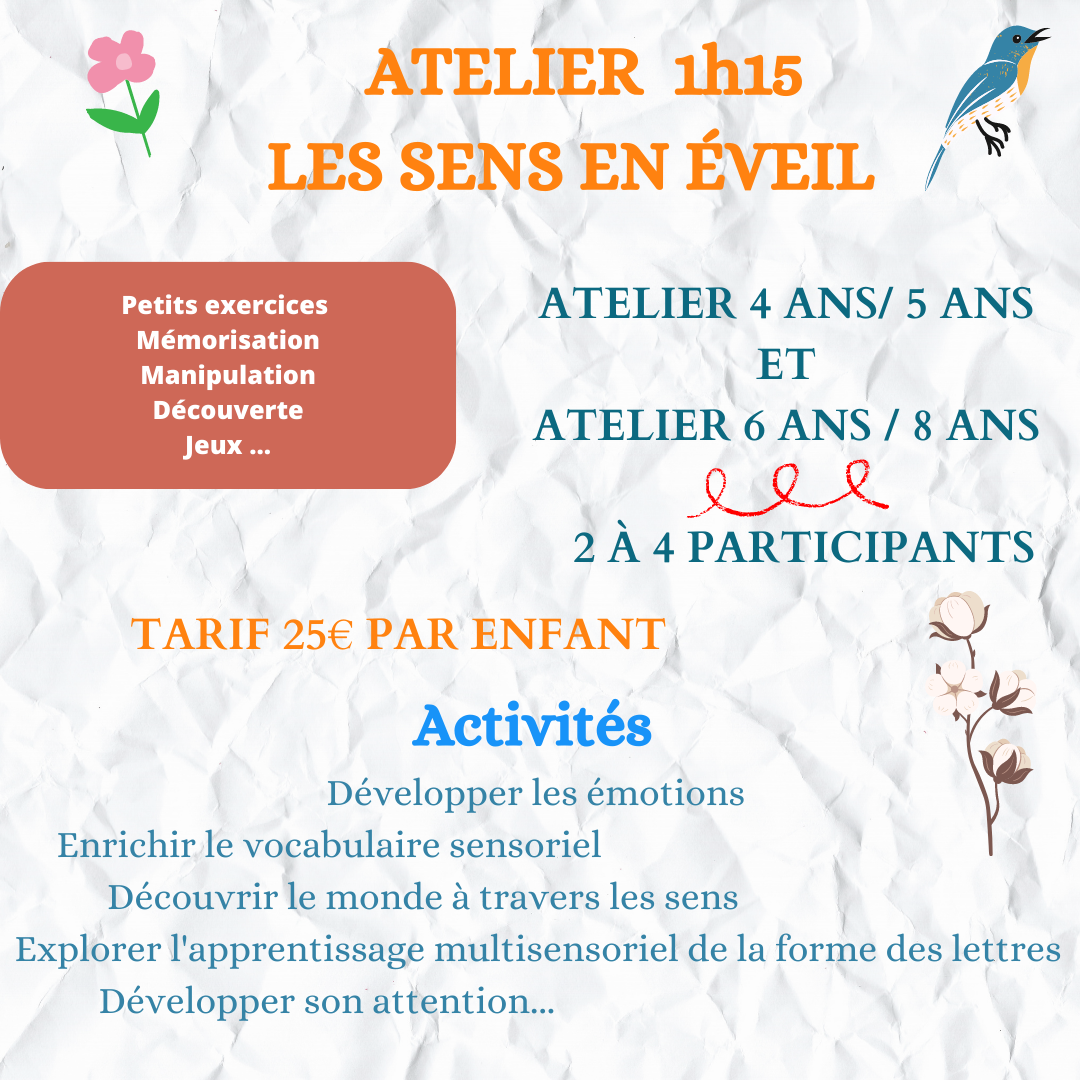 ATELIER 1h15
LES SENS EN ÉVEIL

Petits exercices
Mémorisation
Manipulation
Découverte
Jeux ...

ATELIER 4 ANS/ 5 ANS
ET
ATELIER 6 ANS / 8 ANS

2 À 4 PARTICIPANTS

TARIF 25€ PAR ENFANT

Activités

Développer les émotions
Enrichir le vocabulaire sensoriel
Découvrir le monde à travers les sens
Explorer l'apprentissage multisensoriel de la forme des lettres
Développer son attention...